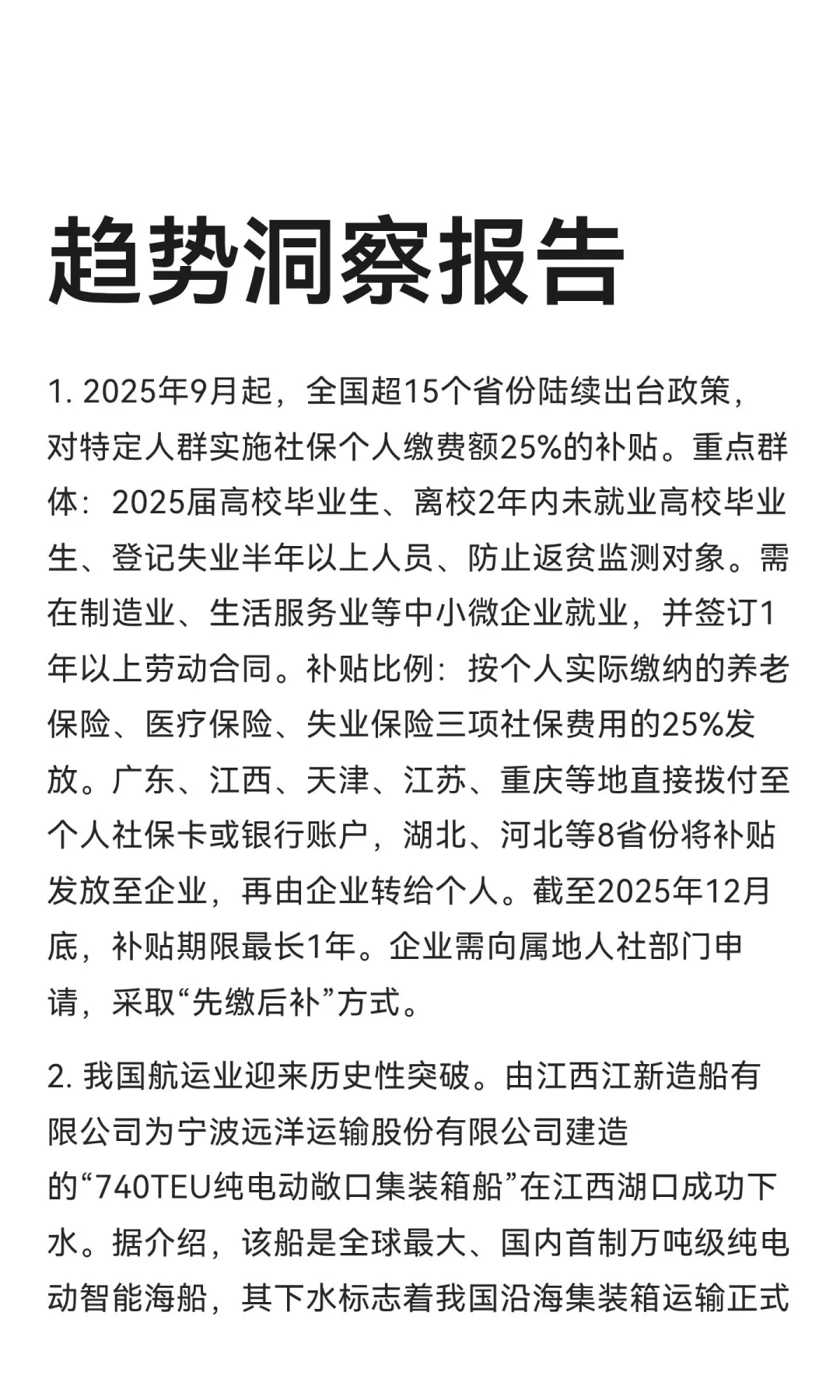 趋势洞察报告

1. 2025年9月起，全国超15个省份陆续出台政策，对特定人群实施社保个人缴费额25%的补贴。重点群体：2025届高校毕业生、离校2年内未就业高校毕业生、登记失业半年以上人员、防止返贫监测对象。需在制造业、生活服务业等中小微企业就业，并签订1年以上劳动合同。补贴比例：按个人实际缴纳的养老保险、医疗保险、失业保险三项社保费用的25%发放。广东、江西、天津、江苏、重庆等地直接拨付至个人社保卡或银行账户，湖北、河北等8省份将补贴发放至企业，再由企业转给个人。截至2025年12月底，补贴期限最长1年。企业需向属地人社部门申请，采取“先缴后补”方式。

2. 我国航运业迎来历史性突破。由江西江新造船有限公司为宁波远洋运输股份有限公司建造的“740TEU纯电动敞口集装箱船”在江西湖口成功下水。据介绍，该船是全球最大、国内首制万吨级纯电动智能海船，其下水标志着我国沿海集装箱运输正式